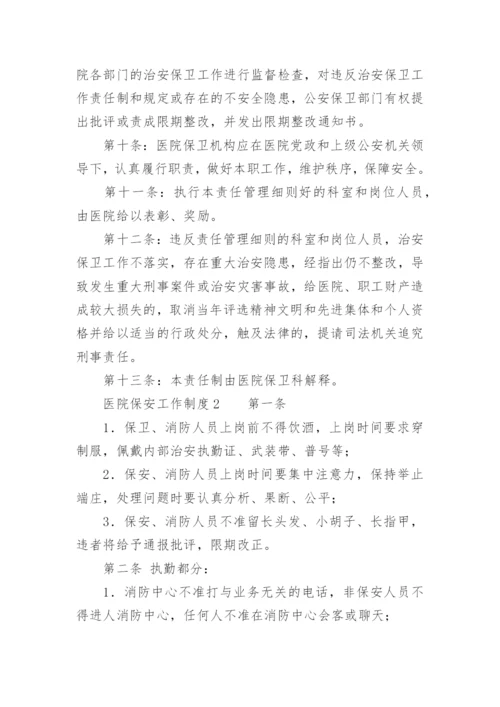 院各部门的治安保卫工作进行监督检查，对违反治安保卫工作责任制和规定或存在的不安全隐患，公安保卫部门有权提出批评或责成限期整改，并发出限期整改通知书。

第十条：医院保卫机构应在医院党政和上级公安机关领导下，认真履行职责，做好本职工作，维护秩序，保障安全。

第十一条：执行本责任管理细则好的科室和岗位人员，由医院给以表彰、奖励。

第十二条：违反责任管理细则的科室和岗位人员，治安保卫工作不落实，存在重大治安隐患，经指出仍不整改，导致发生重大刑事案件或治安灾害事故，给医院、职工财产造成较大损失的，取消当年评选精神文明和先进集体和个人资格并给以适当的行政处分，触及法律的，提请司法机关追究刑事责任。

第十三条：本责任制由医院保卫科解释。

医院保安工作制度2　　第一条

1．保卫、消防人员上岗前不得饮酒，上岗时间要求穿制服，佩戴内部治安执勤证、武装带、普号等；

2．保安、消防人员上岗时间要集中注意力，保持举止端庄，处理问题时要认真分析、果断、公平；

3．保安、消防人员不准留长头发、小胡子、长指甲，违者将给予通报批评，限期改正。

第二条 执勤都分：

1．消防中心不准打与业务无关的电话，非保安人员不得进人消防中心，任何人不准在消防中心会客或聊天；